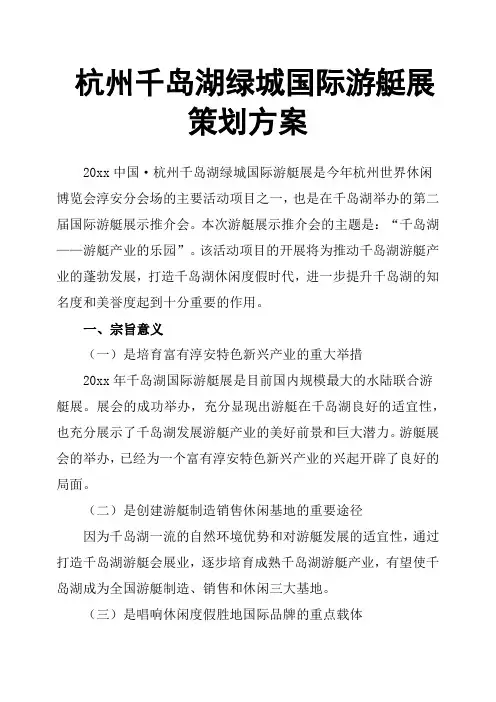 杭州千岛湖绿城国际游艇展策划方案

20xx 中国·杭州千岛湖绿城国际游艇展是今年杭州世界休闲博览会淳安分会场的主要活动项目之一，也是在千岛湖举办的第二届国际游艇展示推介会。本次游艇展示推介会的主题是：“千岛湖——游艇产业的乐园”。该活动项目的开展将为推动千岛湖游艇产业的蓬勃发展，打造千岛湖休闲度假时代，进一步提升千岛湖的知名度和美誉度起到十分重要的作用。

一、宗旨意义

（一）是培育富有淳安特色新兴产业的重大举措

20xx 年千岛湖国际游艇展是目前国内规模最大的水陆联合游艇展。展会的成功举办，充分显现出游艇在千岛湖良好的适宜性，也充分展示了千岛湖发展游艇产业的美好前景和巨大潜力。游艇展会的举办，已经为一个富有淳安特色新兴产业的兴起开辟了良好的局面。

（二）是创建游艇制造销售休闲基地的重要途径

因为千岛湖一流的自然环境优势和对游艇发展的适宜性，通过打造千岛湖游艇会展业，逐步培育成熟千岛湖游艇产业，有望使千岛湖成为全国游艇制造、销售和休闲三大基地。

（三）是唱响休闲度假胜地国际品牌的重点载体